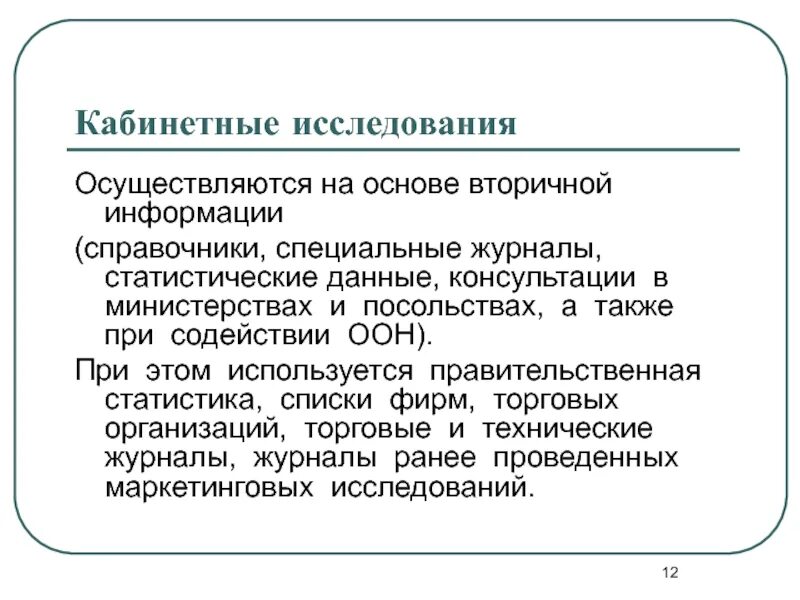 Кабинетные исследования

Осуществляются на основе вторичной информации

(справочники, специальные журналы, статистические данные, консультации в министерствах и посольствах, а также при содействии ООН).

При этом используется правительственная статистика, списки фирм, торговых организаций, торговые и технические журналы, журналы ранее проведенных маркетинговых исследований.

12